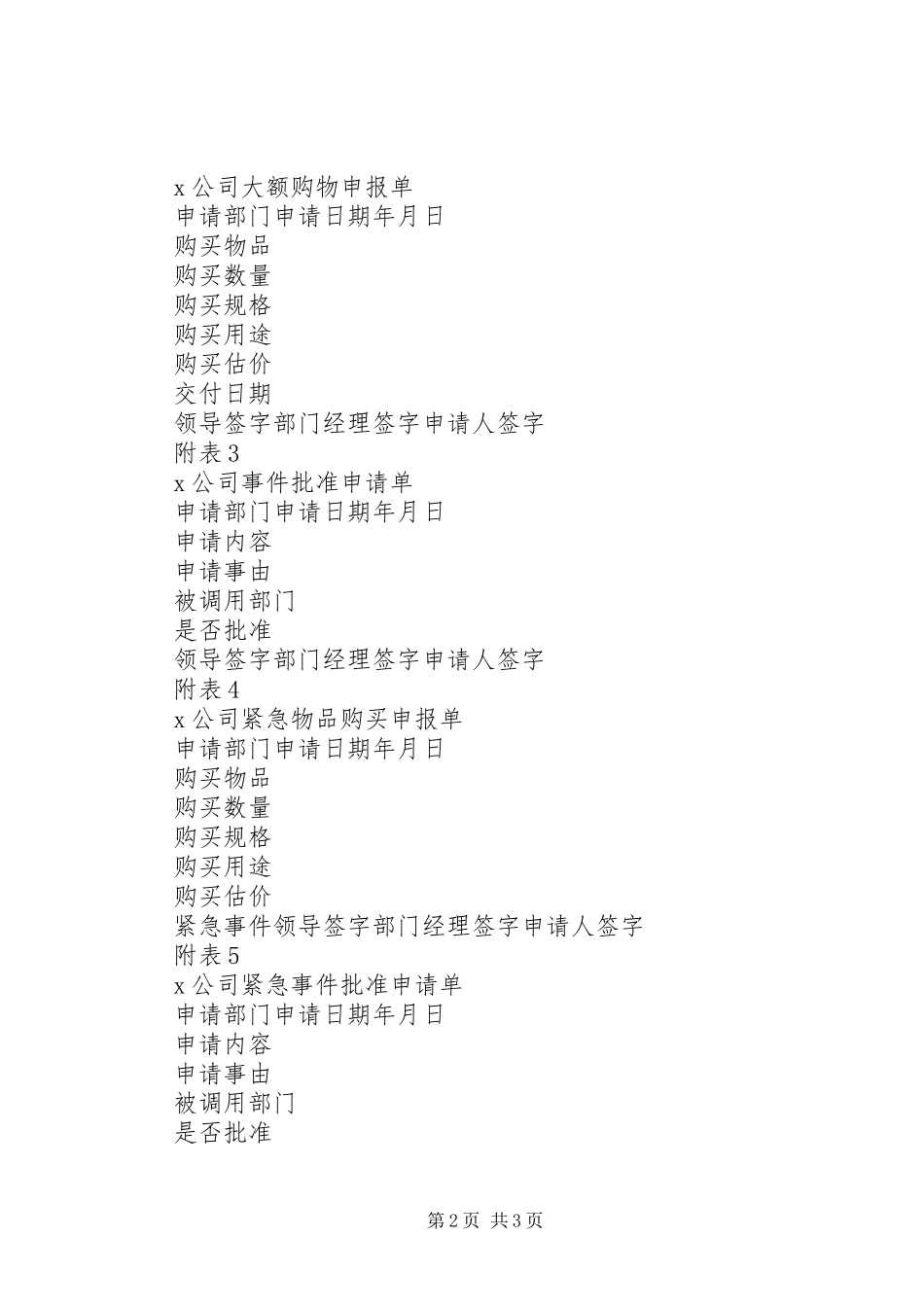 x 公司大额购物申报单
申请部门申请日期年月日
购买物品
购买数量
购买规格
购买用途
购买估价
交付日期
领导签字部门经理签字申请人签字
附表 3
x 公司事件批准申请单
申请部门申请日期年月日
申请内容
申请事由
被调用部门
是否批准
领导签字部门经理签字申请人签字
附表 4
x 公司紧急物品购买申报单
申请部门申请日期年月日
购买物品
购买数量
购买规格
购买用途
购买估价
紧急事件领导签字部门经理签字申请人签字
附表 5
x 公司紧急事件批准申请单
申请部门申请日期年月日
申请内容
申请事由
被调用部门
是否批准

第 2 页 共 3 页